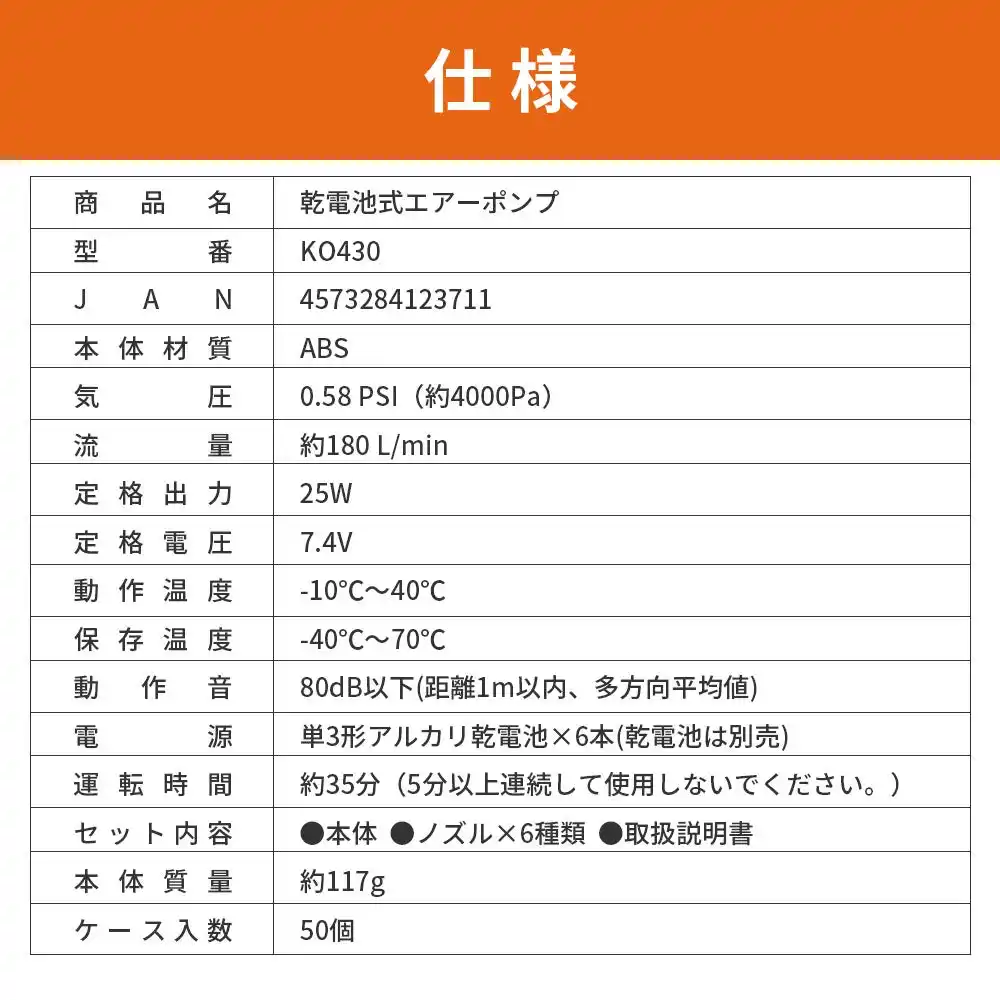 仕様

| 商品名 | 乾電池式エアーポンプ |
|---|---|
| 型番 | KO430 |
| JAN | 4573284123711 |
| 本体材質 | ABS |
| 気圧 | 0.58 PSI（約4000Pa） |
| 流量 | 約180 L/min |
| 定格出力 | 25W |
| 定格電圧 | 7.4V |
| 動作温度 | -10℃～40℃ |
| 保存温度 | -40℃～70℃ |
| 動作音 | 80dB以下(距離1m以内、多方向平均値) |
| 電源 | 単3形アルカリ乾電池×6本(乾電池は別売) |
| 運転時間 | 約35分（5分以上連続して使用しないでください。） |
| セット内容 | ●本体 ●ノズル×6種類 ●取扱説明書 |
| 本体質量 | 約117g |
| ケース入数 | 50個 |